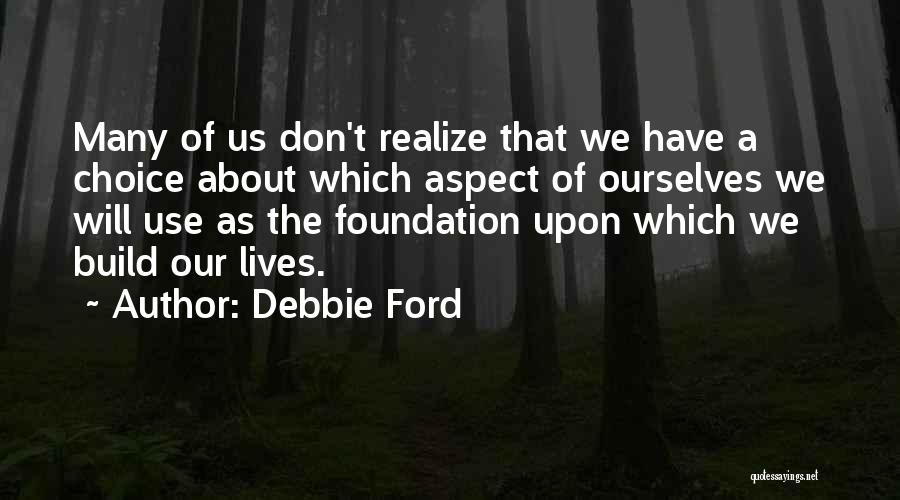 Many of us don't realize that we have a choice about which aspect of ourselves we will use as the foundation upon which we build our lives.

~ Author: Debbie Ford

quotessayings.net